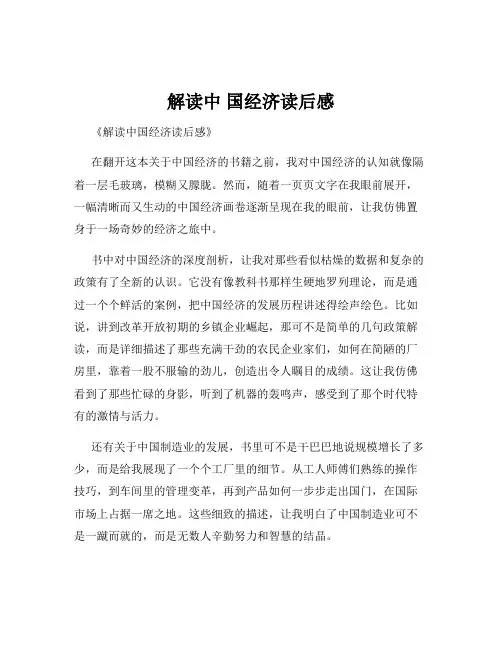 解读中 国经济读后感

《解读中国经济读后感》

在翻开这本关于中国经济的书籍之前，我对中国经济的认知就像隔着一层毛玻璃，模糊又朦胧。然而，随着一页页文字在我眼前展开，一幅清晰而又生动的中国经济画卷逐渐呈现在我的眼前，让我仿佛置身于一场奇妙的经济之旅中。

书中对中国经济的深度剖析，让我对那些看似枯燥的数据和复杂的政策有了全新的认识。它没有像教科书那样生硬地罗列理论，而是通过一个个鲜活的案例，把中国经济的发展历程讲述得绘声绘色。比如说，讲到改革开放初期的乡镇企业崛起，那可不是简单的几句政策解读，而是详细描述了那些充满干劲的农民企业家们，如何在简陋的厂房里，靠着一股不服输的劲儿，创造出令人瞩目的成绩。这让我仿佛看到了那些忙碌的身影，听到了机器的轰鸣声，感受到了那个时代特有的激情与活力。

还有关于中国制造业的发展，书里可不是干巴巴地说规模增长了多少，而是给我展现了一个个工厂里的细节。从工人师傅们熟练的操作技巧，到车间里的管理变革，再到产品如何一步步走出国门，在国际市场上占据一席之地。这些细致的描述，让我明白了中国制造业可不是一蹴而就的，而是无数人辛勤努力和智慧的结晶。